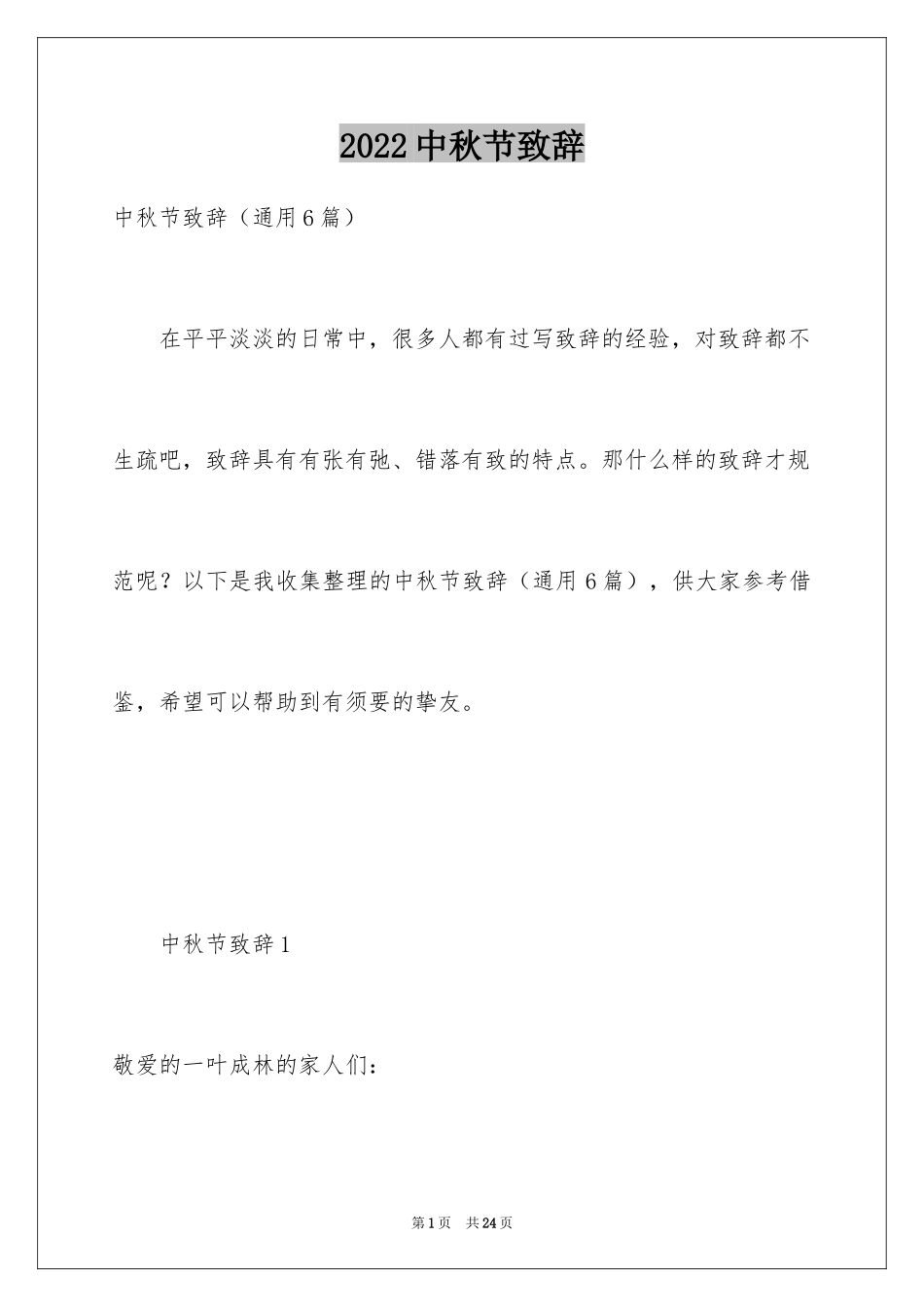 2022 中秋节致辞

中秋节致辞（通用 6 篇）

在平平淡淡的日常中，很多人都有过写致辞的经验，对致辞都不生疏吧，致辞具有有张有弛、错落有致的特点。那什么样的致辞才规范呢？以下是我收集整理的中秋节致辞（通用 6 篇），供大家参考借鉴，希望可以帮助到有须要的挚友。

中秋节致辞 1

敬爱的一叶成林的家人们：

第 1 页　共 24 页